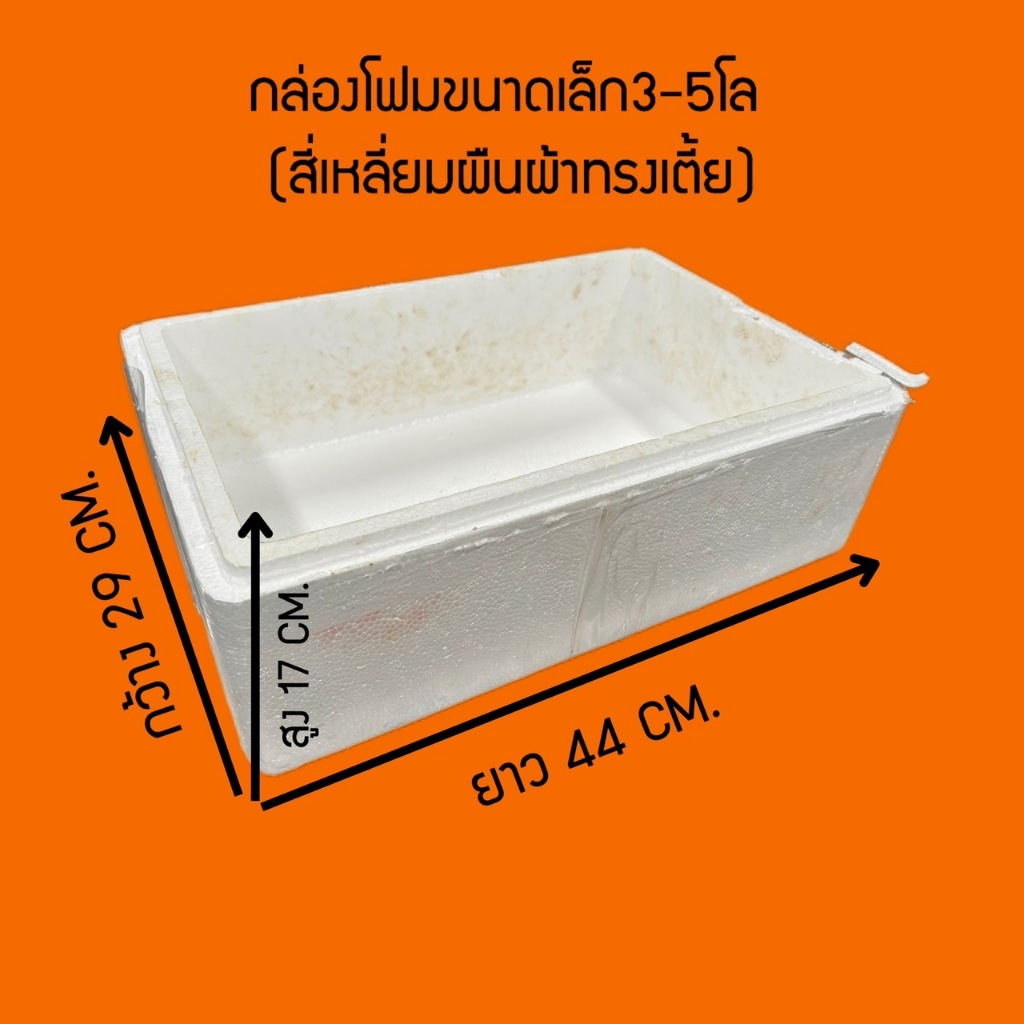 กล่องโฟมขนาดเล็ก3-5โล
(สี่เหลี่ยมผืนผ้าทรงเตี้ย)

กว้าง 29 CM.

สูง 17 CM.

ยาว 44 CM.